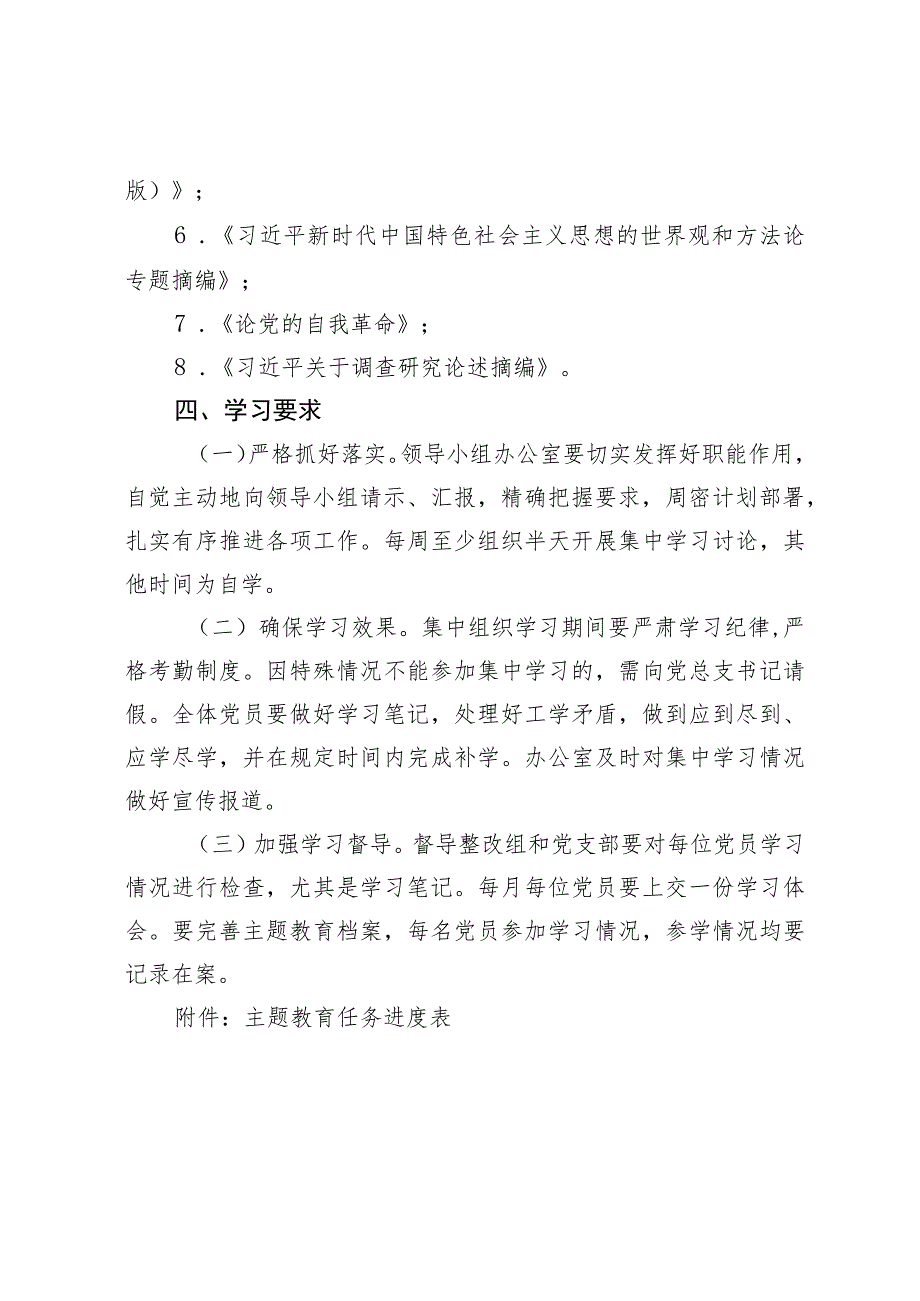 版）》；

6．《习近平新时代中国特色社会主义思想的世界观和方法论专题摘编》；

7．《论党的自我革命》；

8．《习近平关于调查研究论述摘编》。

四、学习要求

（一）严格抓好落实。领导小组办公室要切实发挥好职能作用，自觉主动地向领导小组请示、汇报，精确把握要求，周密计划部署，扎实有序推进各项工作。每周至少组织半天开展集中学习讨论，其他时间为自学。

（二）确保学习效果。集中组织学习期间要严肃学习纪律，严格考勤制度。因特殊情况不能参加集中学习的，需向党总支书记请假。全体党员要做好学习笔记，处理好工学矛盾，做到应到尽到、应学尽学，并在规定时间内完成补学。办公室及时对集中学习情况做好宣传报道。

（三）加强学习督导。督导整改组和党支部要对每位党员学习情况进行检查，尤其是学习笔记。每月每位党员要上交一份学习体会。要完善主题教育档案，每名党员参加学习情况，参学情况均要记录在案。

附件：主题教育任务进度表